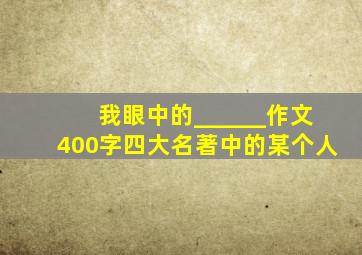 我眼中的______作文
400字四大名著中的某个人